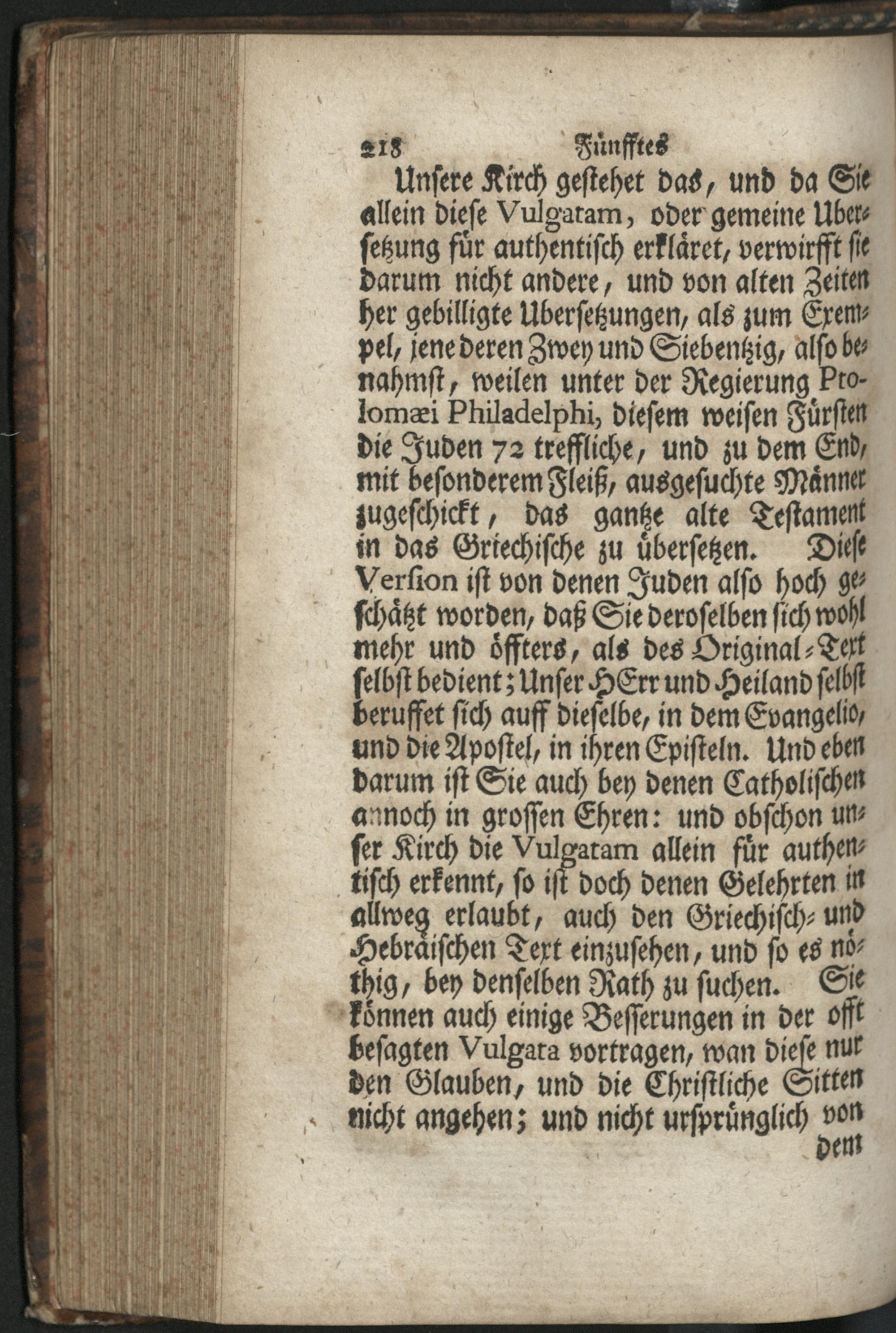 218 Fünfftes

Unsere Kirch gestehet das, und da Sie allein diese Vulgatam, oder gemeine Ubersetzung für authentisch erkläret, verwirfft sie darum nicht andere, und von alten Zeiten her gebilligte Ubersetzungen, als zum Exempel, jene deren Zwey und Siebentzig, also benahmst, weilen unter der Regierung Ptolomæi Philadelphi, diesem weisen Fürsten die Juden 72 treffliche, und zu dem End, mit besonderem Fleiß, ausgesuchte Männer zugeschickt, das gantze alte Testament in das Griechische zu übersetzen. Diese Version ist von denen Juden also hoch geschätzt worden, daß Sie deroselben sich wohl mehr und öffters, als des Original-Text selbst bedient; Unser HErr und Heiland selbst beruffet sich auff dieselbe, in dem Evangelio, und die Apostel, in ihren Episteln. Und eben darum ist Sie auch bey denen Catholischen annoch in grossen Ehren: und obschon unser Kirch die Vulgatam allein für authentisch erkennt, so ist doch denen Gelehrten in allweg erlaubt, auch den Griechisch- und Hebräischen Text einzusehen, und so es nöthig, bey denselben Rath zu suchen. Sie können auch einige Besserungen in der offt besagten Vulgata vortragen, wan diese nur den Glauben, und die Christliche Sitten nicht angehen; und nicht ursprünglich von

dem